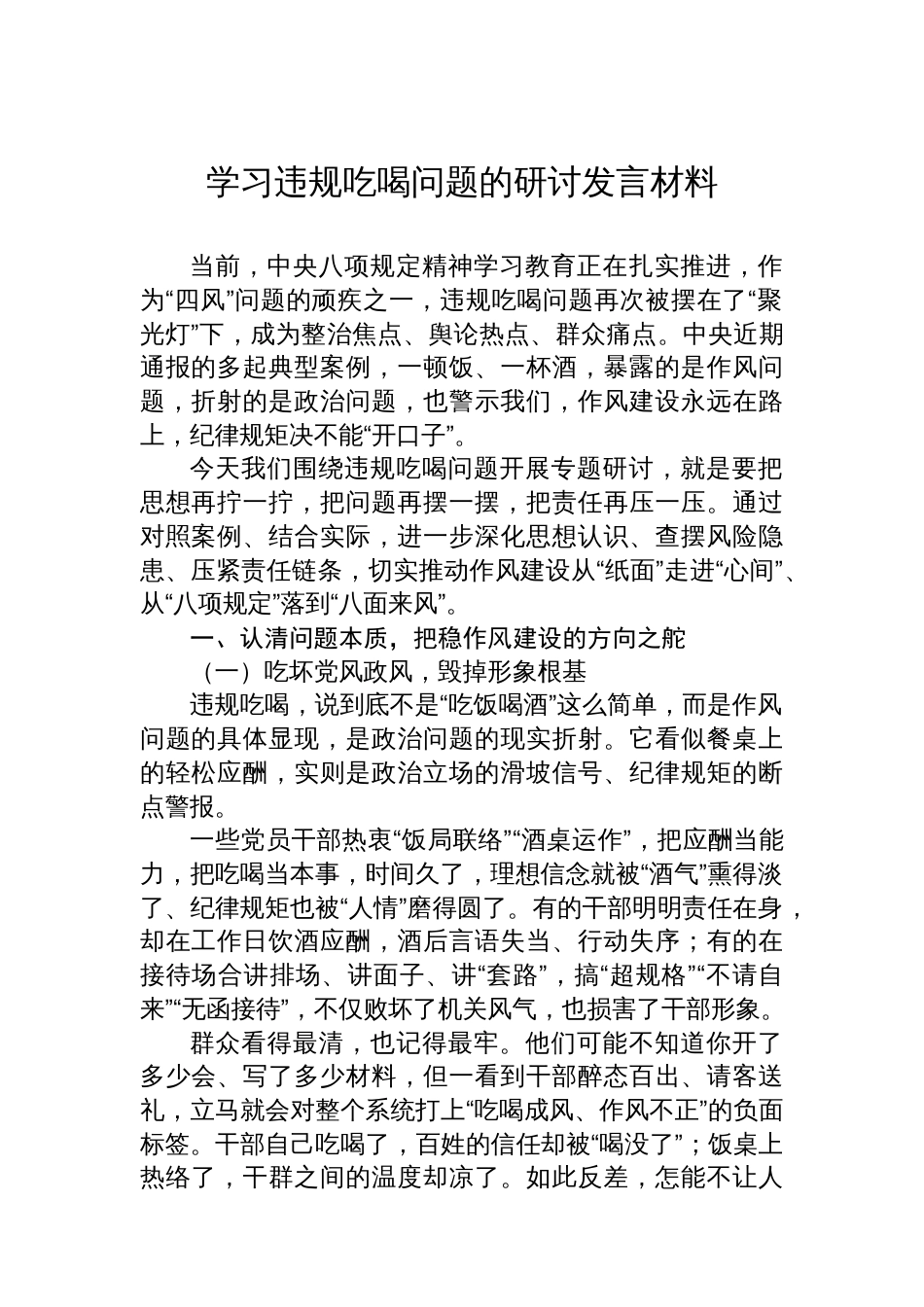 学习违规吃喝问题的研讨发言材料

当前，中央八项规定精神学习教育正在扎实推进，作为“四风”问题的顽疾之一，违规吃喝问题再次被摆在了“聚光灯”下，成为整治焦点、舆论热点、群众痛点。中央近期通报的多起典型案例，一顿饭、一杯酒，暴露的是作风问题，折射的是政治问题，也警示我们，作风建设永远在路上，纪律规矩决不能“开口子”。

今天我们围绕违规吃喝问题开展专题研讨，就是要把思想再拧一拧，把问题再摆一摆，把责任再压一压。通过对照案例、结合实际，进一步深化思想认识、查摆风险隐患、压紧责任链条，切实推动作风建设从“纸面”走进“心间”、从“八项规定”落到“八面来风”。

一、认清问题本质，把稳作风建设的方向之舵

（一）吃坏党风政风，毁掉形象根基

违规吃喝，说到底不是“吃饭喝酒”这么简单，而是作风问题的具体显现，是政治问题的现实折射。它看似餐桌上的轻松应酬，实则是政治立场的滑坡信号、纪律规矩的断点警报。

一些党员干部热衷“饭局联络”“酒桌运作”，把应酬当能力，把吃喝当本事，时间久了，理想信念就被“酒气”熏得淡了、纪律规矩也被“人情”磨得圆了。有的干部明明责任在身，却在工作日饮酒应酬，酒后言语失当、行动失序；有的在接待场合讲排场、讲面子、讲“套路”，搞“超规格”“不请自来”“无函接待”，不仅败坏了机关风气，也损害了干部形象。

群众看得最清，也记得最牢。他们可能不知道你开了多少会、写了多少材料，但一看到干部醉态百出、请客送礼，立马就会对整个系统打上“吃喝成风、作风不正”的负面标签。干部自己吃喝了，百姓的信任却被“喝没了”；饭桌上热络了，干群之间的温度却凉了。如此反差，怎能不让人